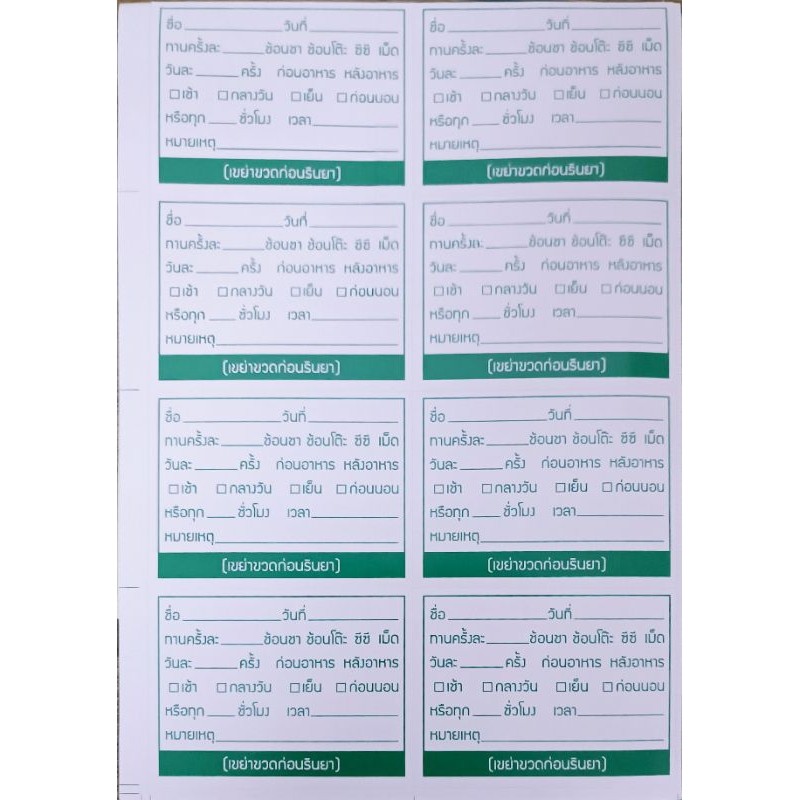 ชื่อ ____ วันที่ ____
ทานครั้งละ ____ ช้อนชา ช้อนโต๊ะ ซีซี เม็ด
วันละ ____ ครั้ง ก่อนอาหาร หลังอาหาร
☐ เช้า ☐ กลางวัน ☐ เย็น ☐ ก่อนนอน
หรือทุก ____ ชั่วโมง เวลา ____
หมายเหตุ ____
(เขย่าขวดก่อนรินยา)

ชื่อ ____ วันที่ ____
ทานครั้งละ ____ ช้อนชา ช้อนโต๊ะ ซีซี เม็ด
วันละ ____ ครั้ง ก่อนอาหาร หลังอาหาร
☐ เช้า ☐ กลางวัน ☐ เย็น ☐ ก่อนนอน
หรือทุก ____ ชั่วโมง เวลา ____
หมายเหตุ ____
(เขย่าขวดก่อนรินยา)

ชื่อ ____ วันที่ ____
ทานครั้งละ ____ ช้อนชา ช้อนโต๊ะ ซีซี เม็ด
วันละ ____ ครั้ง ก่อนอาหาร หลังอาหาร
☐ เช้า ☐ กลางวัน ☐ เย็น ☐ ก่อนนอน
หรือทุก ____ ชั่วโมง เวลา ____
หมายเหตุ ____
(เขย่าขวดก่อนรินยา)

ชื่อ ____ วันที่ ____
ทานครั้งละ ____ ช้อนชา ช้อนโต๊ะ ซีซี เม็ด
วันละ ____ ครั้ง ก่อนอาหาร หลังอาหาร
☐ เช้า ☐ กลางวัน ☐ เย็น ☐ ก่อนนอน
หรือทุก ____ ชั่วโมง เวลา ____
หมายเหตุ ____
(เขย่าขวดก่อนรินยา)

ชื่อ ____ วันที่ ____
ทานครั้งละ ____ ช้อนชา ช้อนโต๊ะ ซีซี เม็ด
วันละ ____ ครั้ง ก่อนอาหาร หลังอาหาร
☐ เช้า ☐ กลางวัน ☐ เย็น ☐ ก่อนนอน
หรือทุก ____ ชั่วโมง เวลา ____
หมายเหตุ ____
(เขย่าขวดก่อนรินยา)

ชื่อ ____ วันที่ ____
ทานครั้งละ ____ ช้อนชา ช้อนโต๊ะ ซีซี เม็ด
วันละ ____ ครั้ง ก่อนอาหาร หลังอาหาร
☐ เช้า ☐ กลางวัน ☐ เย็น ☐ ก่อนนอน
หรือทุก ____ ชั่วโมง เวลา ____
หมายเหตุ ____
(เขย่าขวดก่อนรินยา)

ชื่อ ____ วันที่ ____
ทานครั้งละ ____ ช้อนชา ช้อนโต๊ะ ซีซี เม็ด
วันละ ____ ครั้ง ก่อนอาหาร หลังอาหาร
☐ เช้า ☐ กลางวัน ☐ เย็น ☐ ก่อนนอน
หรือทุก ____ ชั่วโมง เวลา ____
หมายเหตุ ____
(เขย่าขวดก่อนรินยา)

ชื่อ ____ วันที่ ____
ทานครั้งละ ____ ช้อนชา ช้อนโต๊ะ ซีซี เม็ด
วันละ ____ ครั้ง ก่อนอาหาร หลังอาหาร
☐ เช้า ☐ กลางวัน ☐ เย็น ☐ ก่อนนอน
หรือทุก ____ ชั่วโมง เวลา ____
หมายเหตุ ____
(เขย่าขวดก่อนรินยา)